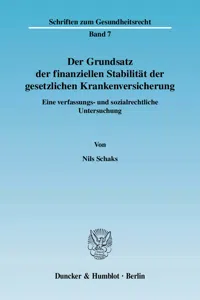 Schriften zum Gesundheitsrecht

Band 7

Der Grundsatz der finanziellen Stabilität der gesetzlichen Krankenversicherung

Eine verfassungs- und sozialrechtliche Untersuchung

Von

Nils Schaks

Duncker & Humblot · Berlin